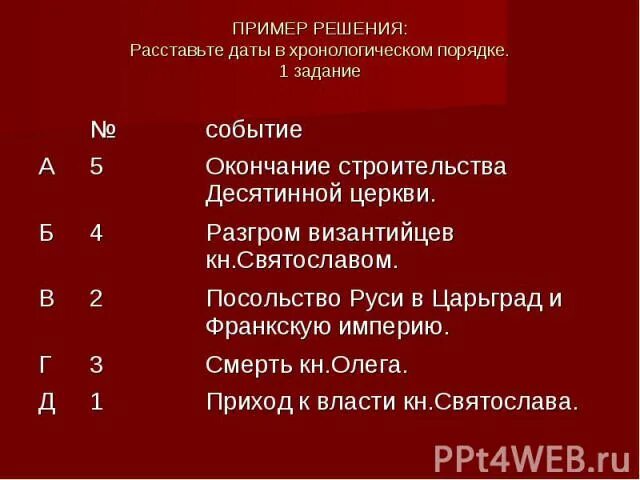 ПРИМЕР РЕШЕНИЯ:
Расставьте даты в хронологическом порядке.
1 задание

|  | № | событие |
|---|---|---|
| А | 5 | Окончание строительства Десятинной церкви. |
| Б | 4 | Разгром византийцев кн.Святославом. |
| В | 2 | Посольство Руси в Царьград и Франкскую империю. |
| Г | 3 | Смерть кн.Олега. |
| Д | 1 | Приход к власти кн.Святослава. |

PPt4WEB.ru